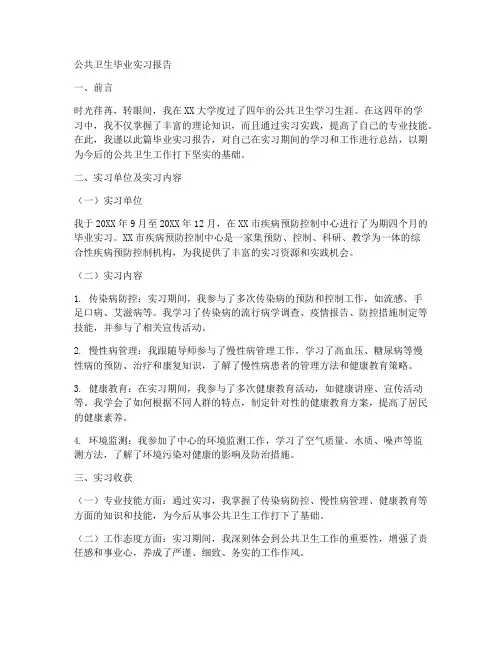 公共卫生毕业实习报告

一、前言

时光荏苒，转眼间，我在XX大学度过了四年的公共卫生学习生涯。在这四年的学习中，我不仅掌握了丰富的理论知识，而且通过实习实践，提高了自己的专业技能。在此，我谨以此篇毕业实习报告，对自己在实习期间的学习和工作进行总结，以期为今后的公共卫生工作打下坚实的基础。

二、实习单位及实习内容

（一）实习单位

我于20XX年9月至20XX年12月，在XX市疾病预防控制中心进行了为期四个月的毕业实习。XX市疾病预防控制中心是一家集预防、控制、科研、教学为一体的综合性疾病预防控制机构，为我提供了丰富的实习资源和实践机会。

（二）实习内容

1. 传染病防控：实习期间，我参与了多次传染病的预防和控制工作，如流感、手足口病、艾滋病等。我学习了传染病的流行病学调查、疫情报告、防控措施制定等技能，并参与了相关宣传活动。

2. 慢性病管理：我跟随导师参与了慢性病管理工作，学习了高血压、糖尿病等慢性病的预防、治疗和康复知识，了解了慢性病患者的管理方法和健康教育策略。

3. 健康教育：在实习期间，我参与了多次健康教育活动，如健康讲座、宣传活动等。我学会了如何根据不同人群的特点，制定针对性的健康教育方案，提高了居民的健康素养。

4. 环境监测：我参加了中心的环境监测工作，学习了空气质量、水质、噪声等监测方法，了解了环境污染对健康的影响及防治措施。

三、实习收获

（一）专业技能方面：通过实习，我掌握了传染病防控、慢性病管理、健康教育等方面的知识和技能，为今后从事公共卫生工作打下了基础。

（二）工作态度方面：实习期间，我深刻体会到公共卫生工作的重要性，增强了责任感和事业心，养成了严谨、细致、务实的工作作风。